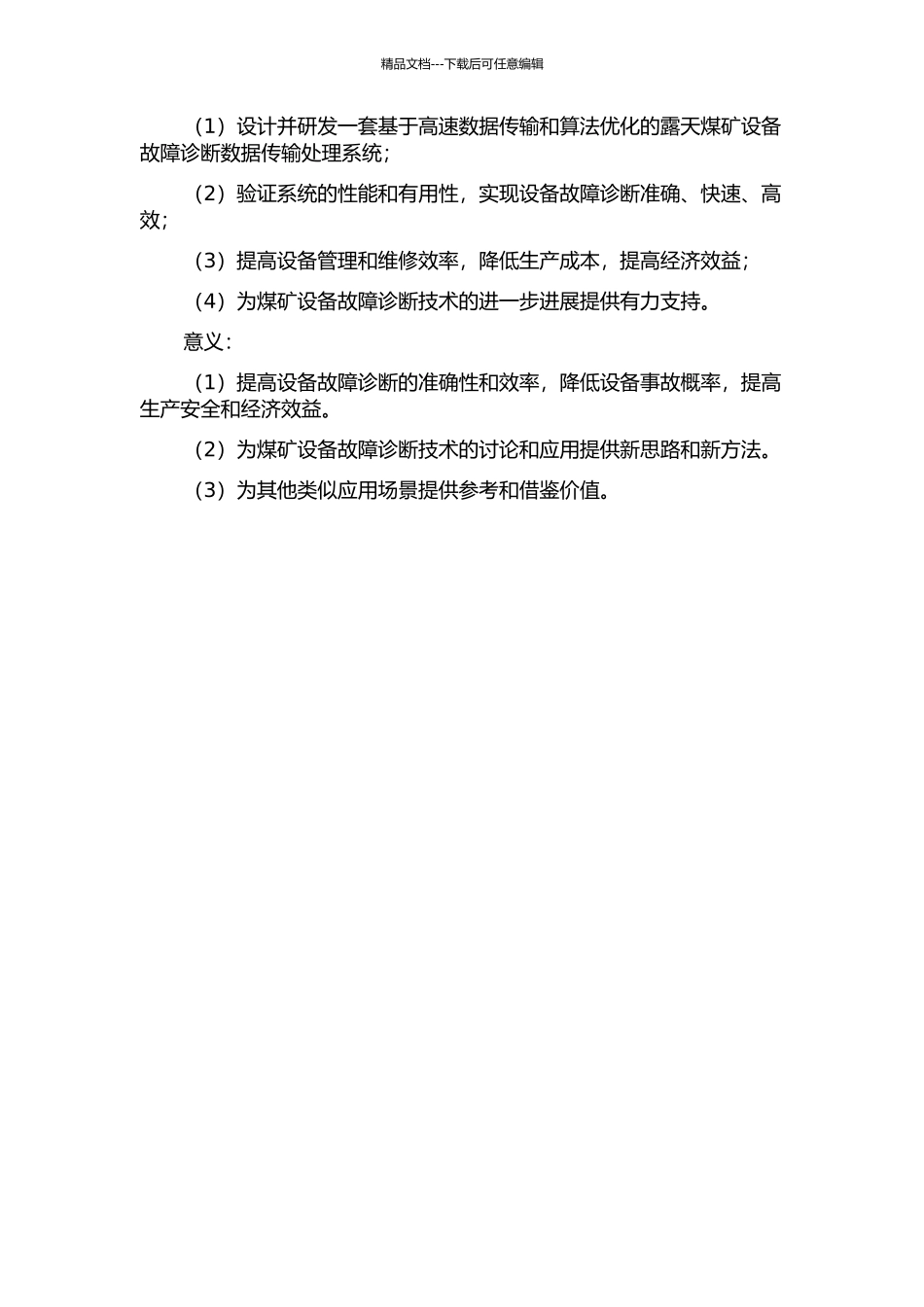 精品文档---下载后可任意编辑

（1）设计并研发一套基于高速数据传输和算法优化的露天煤矿设备故障诊断数据传输处理系统；

（2）验证系统的性能和有用性，实现设备故障诊断准确、快速、高效；

（3）提高设备管理和维修效率，降低生产成本，提高经济效益；

（4）为煤矿设备故障诊断技术的进一步进展提供有力支持。

意义：

（1）提高设备故障诊断的准确性和效率，降低设备事故概率，提高生产安全和经济效益。

（2）为煤矿设备故障诊断技术的讨论和应用提供新思路和新方法。

（3）为其他类似应用场景提供参考和借鉴价值。